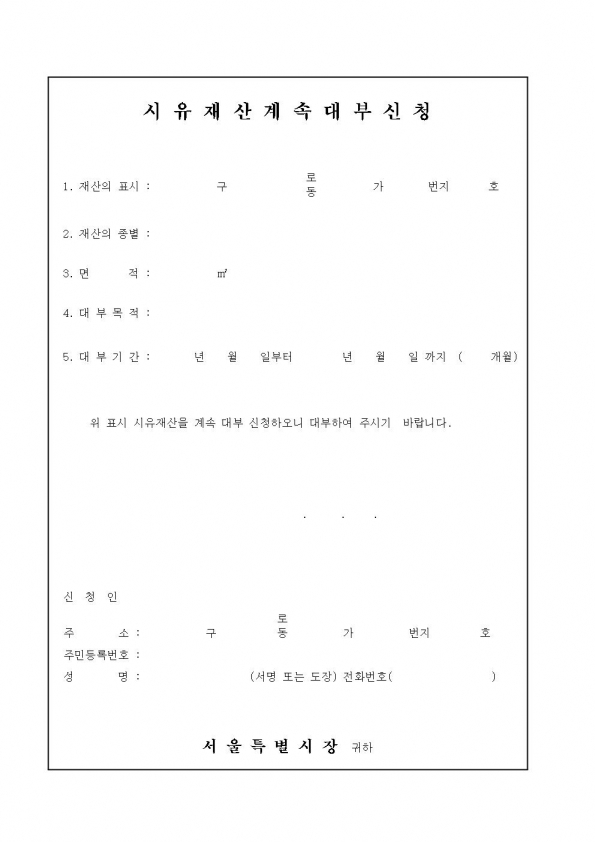 시 유 재 산 계 속 대 부 신 청

1. 재산의 표시 : 구 로 동 가 번지 호

2. 재산의 종별 :

3. 면 적 : ㎡

4. 대 부 목 적 :

5. 대 부 기 간 : 년 월 일부터 년 월 일 까지 ( 개월)

위 표시 시유재산을 계속 대부 신청하오니 대부하여 주시기 바랍니다.

. . .

신 청 인

주 소 : 구 로 동 가 번지 호

주민등록번호 :

성 명 : (서명 또는 도장) 전화번호( )

서 울 특 별 시 장 귀하